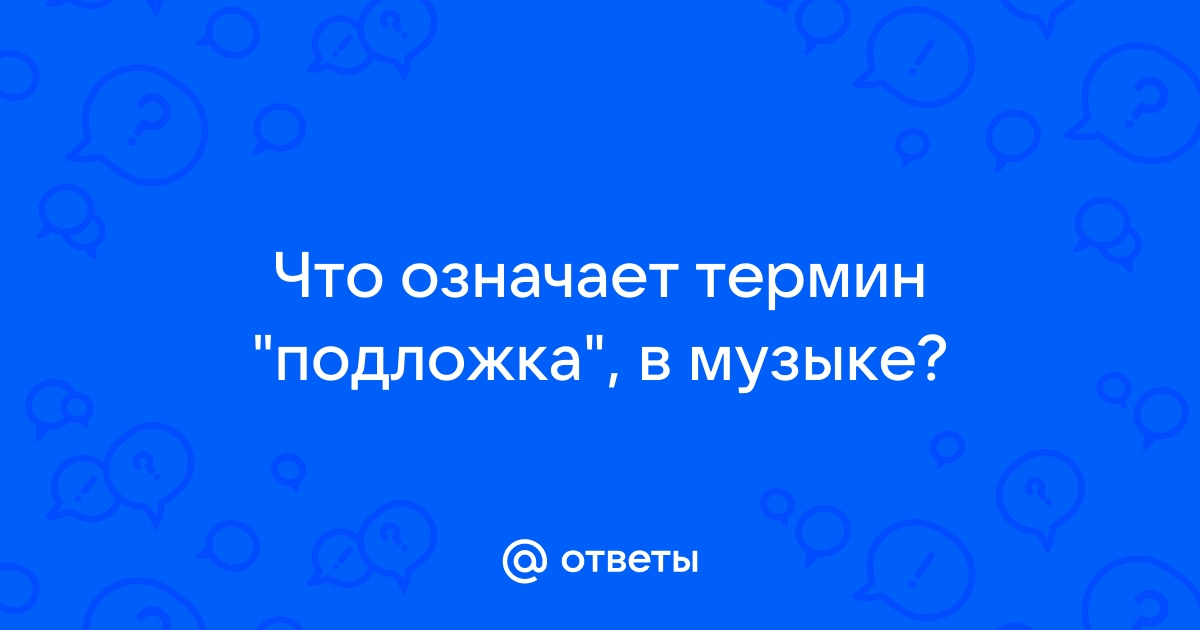 Что означает термин "подложка", в музыке?

@ ответы